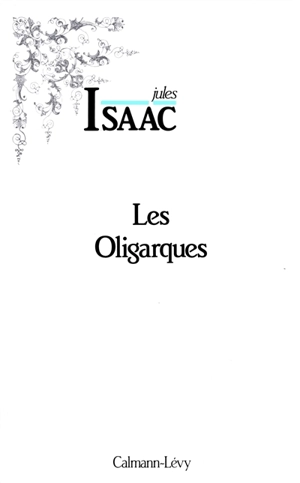 jules
ISAAC

Les
Oligarques

Calmann-Lévy